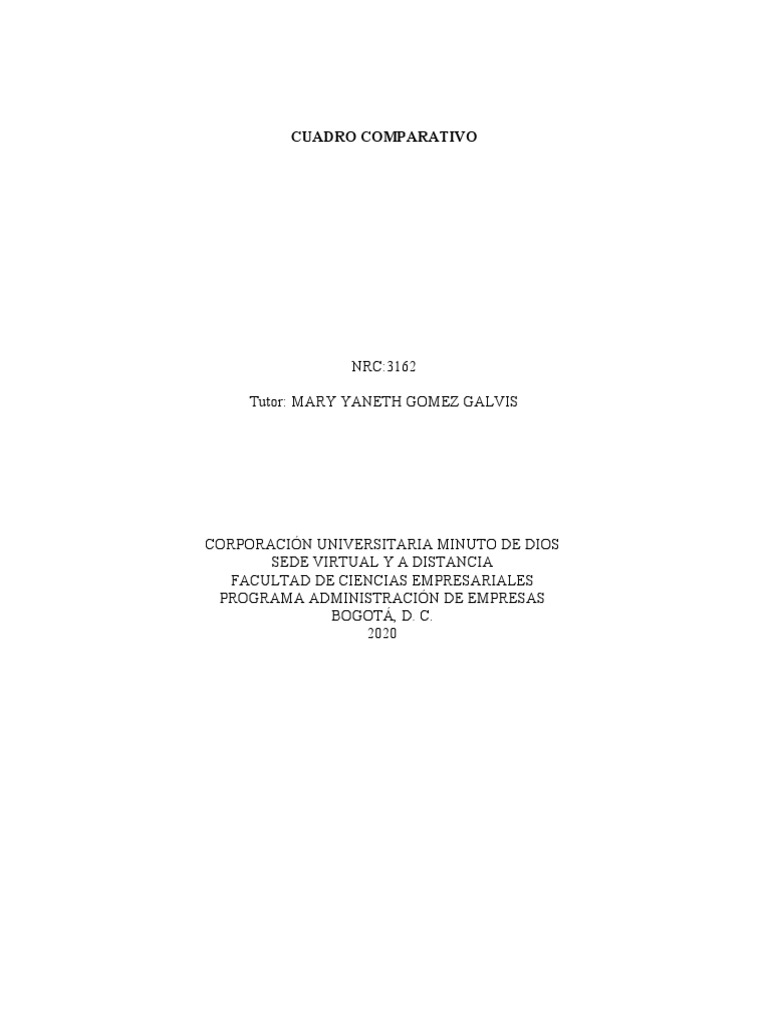 CUADRO COMPARATIVO

NRC:3162

Tutor: MARY YANETH GOMEZ GALVIS

CORPORACIÓN UNIVERSITARIA MINUTO DE DIOS
SEDE VIRTUAL Y A DISTANCIA
FACULTAD DE CIENCIAS EMPRESARIALES
PROGRAMA ADMINISTRACIÓN DE EMPRESAS
BOGOTÁ, D. C.
2020